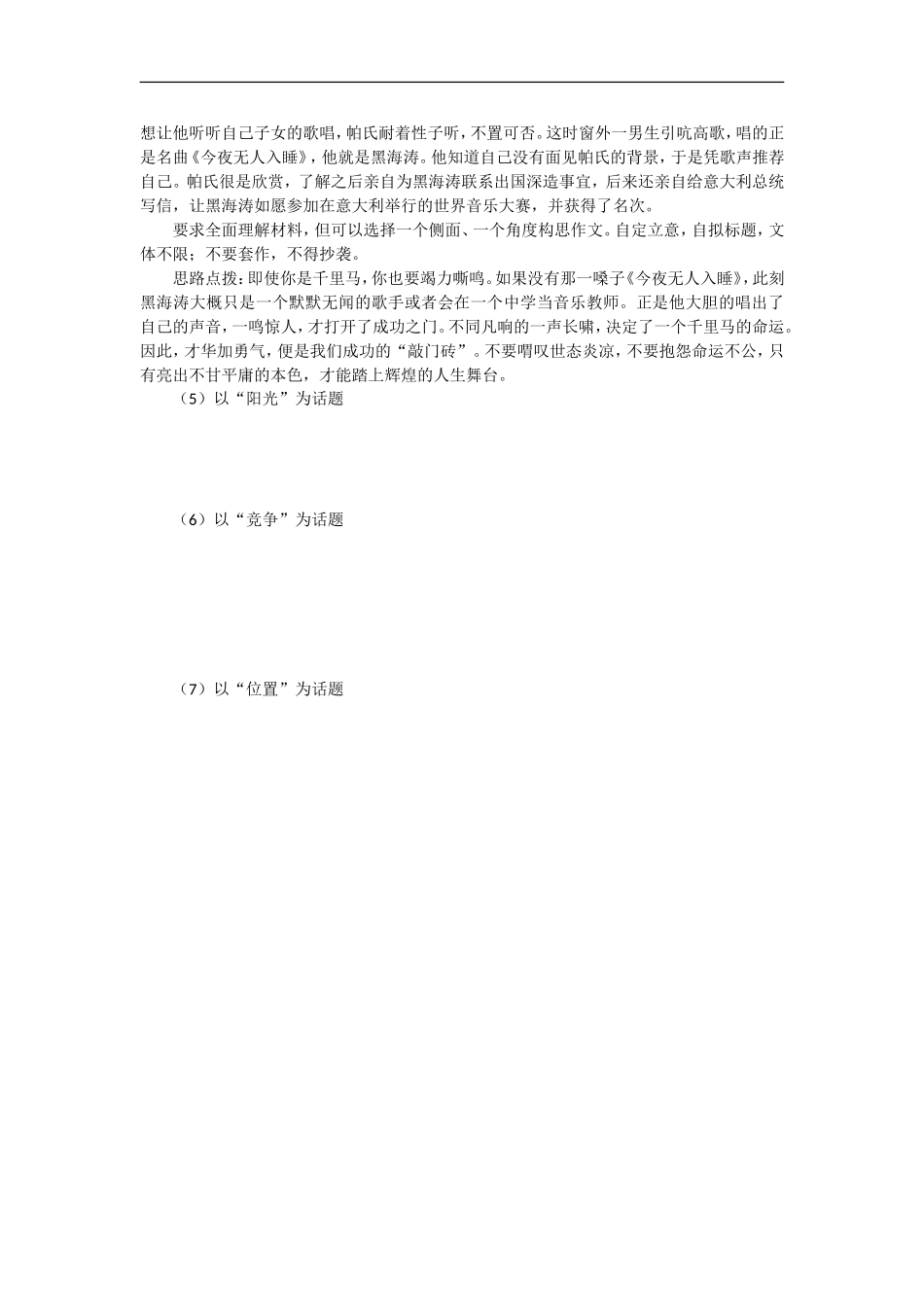 想让他听听自己子女的歌唱，帕氏耐着性子听，不置可否。这时窗外一男生引吭高歌，唱的正是名曲《今夜无人入睡》，他就是黑海涛。他知道自己没有面见帕氏的背景，于是凭歌声推荐自己。帕氏很是欣赏，了解之后亲自为黑海涛联系出国深造事宜，后来还亲自给意大利总统写信，让黑海涛如愿参加在意大利举行的世界音乐大赛，并获得了名次。

要求全面理解材料，但可以选择一个侧面、一个角度构思作文。自定立意，自拟标题，文体不限；不要套作，不得抄袭。

思路点拨：即使你是千里马，你也要竭力嘶鸣。如果没有那一嗓子《今夜无人入睡》，此刻黑海涛大概只是一个默默无闻的歌手或者会在一个中学当音乐教师。正是他大胆的唱出了自己的声音，一鸣惊人，才打开了成功之门。不同凡响的一声长啸，决定了一个千里马的命运。因此，才华加勇气，便是我们成功的“敲门砖”。不要喟叹世态炎凉，不要抱怨命运不公，只有亮出不甘平庸的本色，才能踏上辉煌的人生舞台。

（5）以“阳光”为话题

（6）以“竞争”为话题

（7）以“位置”为话题